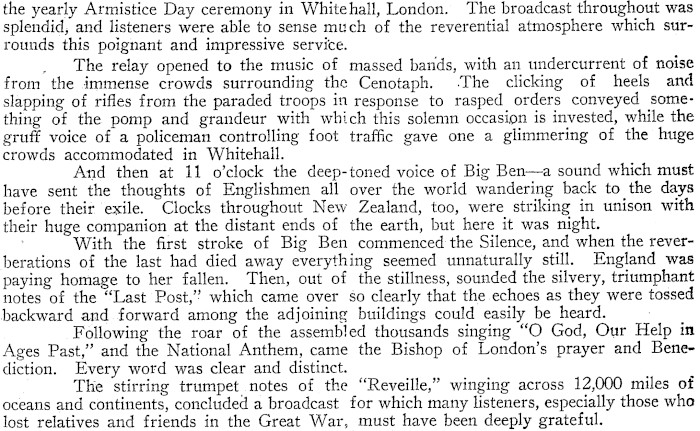 the yearly Armistice Day ceremony in Whitehall, London. The broadcast throughout was splendid, and listeners were able to sense much of the reverential atmosphere which surrounds this poignant and impressive service.

The relay opened to the music of massed bands, with an undercurrent of noise from the immense crowds surrounding the Cenotaph. The clicking of heels and slapping of rifles from the paraded troops in response to rasped orders conveyed something of the pomp and grandeur with which this solemn occasion is invested, while the gruff voice of a policeman controlling foot traffic gave one a glimmering of the huge crowds accommodated in Whitehall.

And then at 11 o'clock the deep-toned voice of Big Ben—a sound which must have sent the thoughts of Englishmen all over the world wandering back to the days before their exile. Clocks throughout New Zealand, too, were striking in unison with their huge companion at the distant ends of the earth, but here it was night.

With the first stroke of Big Ben commenced the Silence, and when the reverberations of the last had died away everything seemed unnaturally still. England was paying homage to her fallen. Then, out of the stillness, sounded the silvery, triumphant notes of the "Last Post," which came over so clearly that the echoes as they were tossed backward and forward among the adjoining buildings could easily be heard.

Following the roar of the assembled thousands singing "O God, Our Help in Ages Past," and the National Anthem, came the Bishop of London's prayer and Benediction. Every word was clear and distinct.

The stirring trumpet notes of the "Reveille," winging across 12,000 miles of oceans and continents, concluded a broadcast for which many listeners, especially those who lost relatives and friends in the Great War, must have been deeply grateful.